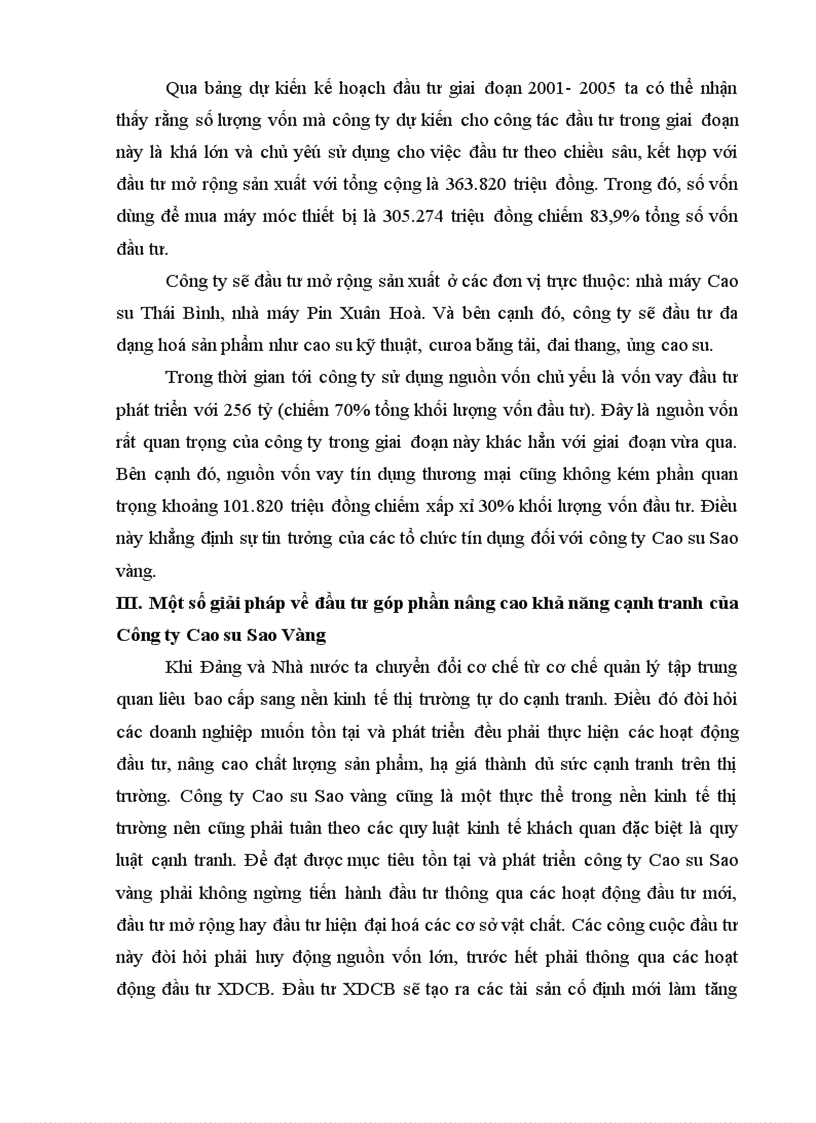 Qua bảng dự kiến kế hoạch đầu tư giai đoạn 2001- 2005 ta có thể nhận thấy rằng số lượng vốn mà công ty dự kiến cho công tác đầu tư trong giai đoạn này là khá lớn và chủ yếu sử dụng cho việc đầu tư theo chiều sâu, kết hợp với đầu tư mở rộng sản xuất với tổng cộng là 363.820 triệu đồng. Trong đó, số vốn dùng để mua máy móc thiết bị là 305.274 triệu đồng chiếm 83,9% tổng số vốn đầu tư.

Công ty sẽ đầu tư mở rộng sản xuất ở các đơn vị trực thuộc: nhà máy Cao su Thái Bình, nhà máy Pin Xuân Hoà. Và bên cạnh đó, công ty sẽ đầu tư đa dạng hoá sản phẩm như cao su kỹ thuật, curoa băng tải, đai thang, ủng cao su.

Trong thời gian tới công ty sử dụng nguồn vốn chủ yếu là vốn vay đầu tư phát triển với 256 tỷ (chiếm 70% tổng khối lượng vốn đầu tư). Đây là nguồn vốn rất quan trọng của công ty trong giai đoạn này khác hẳn với giai đoạn vừa qua. Bên cạnh đó, nguồn vốn vay tín dụng thương mại cũng không kém phần quan trọng khoảng 101.820 triệu đồng chiếm xấp xỉ 30% khối lượng vốn đầu tư. Điều này khẳng định sự tin tưởng của các tổ chức tín dụng đối với công ty Cao su Sao vàng.

III. Một số giải pháp về đầu tư góp phần nâng cao khả năng cạnh tranh của Công ty Cao su Sao Vàng

Khi Đảng và Nhà nước ta chuyển đổi cơ chế từ cơ chế quản lý tập trung quan liêu bao cấp sang nền kinh tế thị trường tự do cạnh tranh. Điều đó đòi hỏi các doanh nghiệp muốn tồn tại và phát triển đều phải thực hiện các hoạt động đầu tư, nâng cao chất lượng sản phẩm, hạ giá thành đủ sức cạnh tranh trên thị trường. Công ty Cao su Sao vàng cũng là một thực thể trong nền kinh tế thị trường nên cũng phải tuân theo các quy luật kinh tế khách quan đặc biệt là quy luật cạnh tranh. Để đạt được mục tiêu tồn tại và phát triển công ty Cao su Sao vàng phải không ngừng tiến hành đầu tư thông qua các hoạt động đầu tư mới, đầu tư mở rộng hay đầu tư hiện đại hoá các cơ sở vật chất. Các công cuộc đầu tư này đòi hỏi phải huy động nguồn vốn lớn, trước hết phải thông qua các hoạt động đầu tư XDCB. Đầu tư XDCB sẽ tạo ra các tài sản cố định mới làm tăng